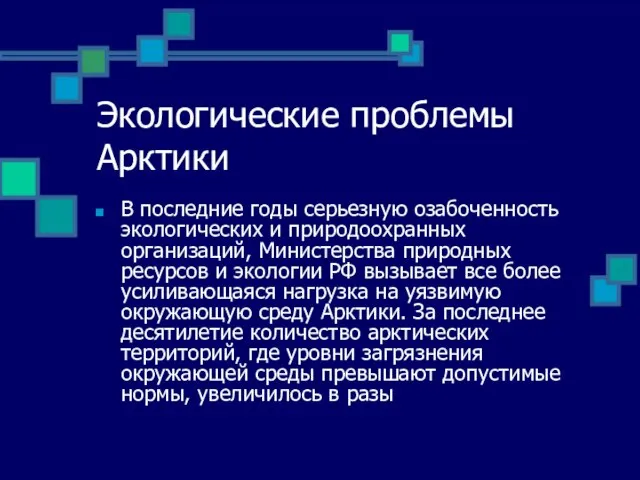 Экологические проблемы Арктики

В последние годы серьезную озабоченность экологических и природоохранных организаций, Министерства природных ресурсов и экологии РФ вызывает все более усиливающаяся нагрузка на уязвимую окружающую среду Арктики. За последнее десятилетие количество арктических территорий, где уровни загрязнения окружающей среды превышают допустимые нормы, увеличилось в разы